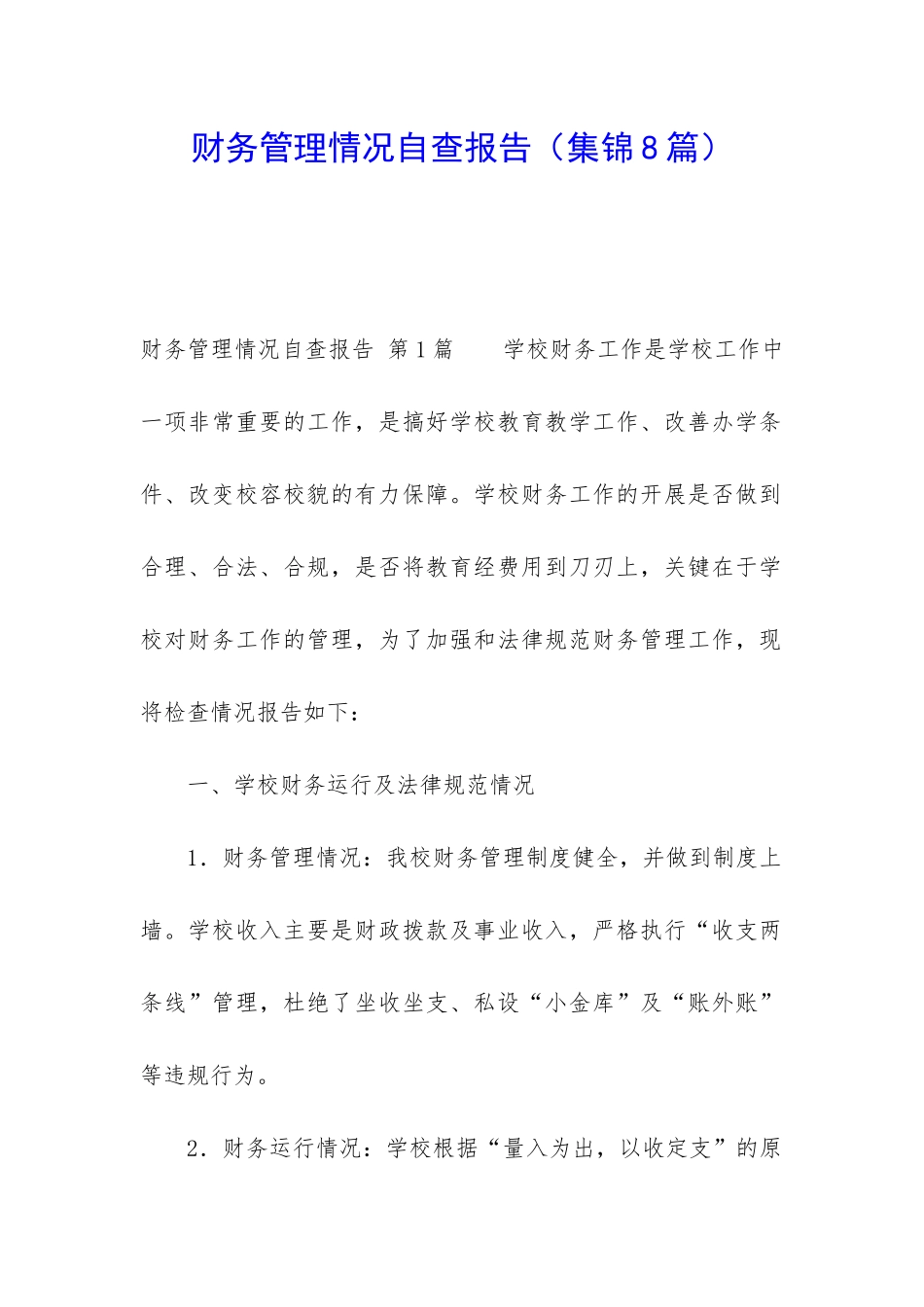 财务管理情况自查报告（集锦8篇）

财务管理情况自查报告 第1篇　　学校财务工作是学校工作中一项非常重要的工作，是搞好学校教育教学工作、改善办学条件、改变校容校貌的有力保障。学校财务工作的开展是否做到合理、合法、合规，是否将教育经费用到刀刃上，关键在于学校对财务工作的管理，为了加强和法律规范财务管理工作，现将检查情况报告如下：

一、学校财务运行及法律规范情况

1．财务管理情况：我校财务管理制度健全，并做到制度上墙。学校收入主要是财政拨款及事业收入，严格执行“收支两条线”管理，杜绝了坐收坐支、私设“小金库”及“账外账”等违规行为。

2．财务运行情况：学校根据“量入为出，以收定支”的原